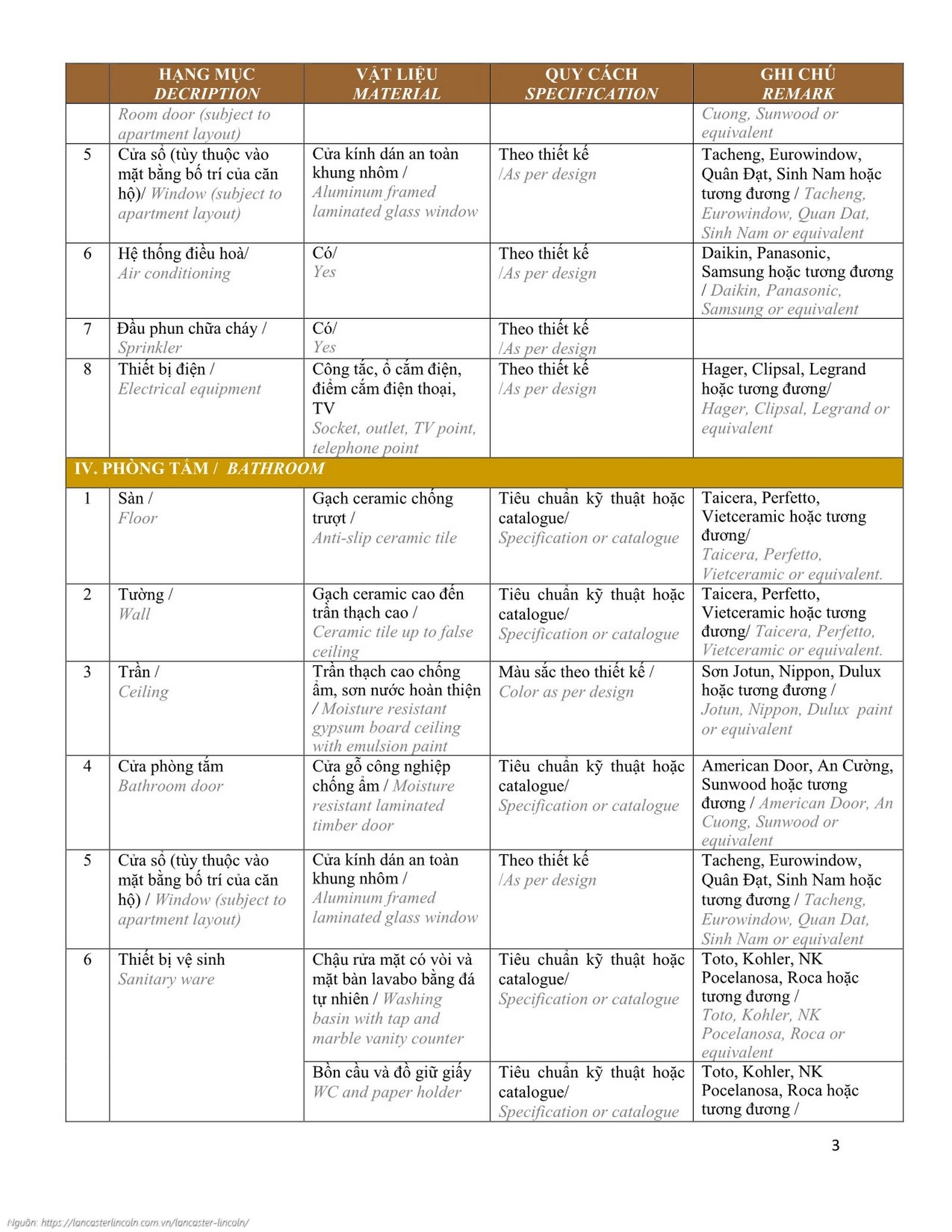 | | HẠNG MỤC DECRIPTION | VẬT LIỆU MATERIAL | QUY CÁCH SPECIFICATION | GHI CHÚ REMARK |
|---|---|---|---|---|
| | Room door (subject to apartment layout) | | | Cuong, Sunwood or equivalent |
| 5 | Cửa sổ (tùy thuộc vào mặt bằng bố trí của căn hộ)/ Window (subject to apartment layout) | Cửa kính dán an toàn khung nhôm / Aluminum framed laminated glass window | Theo thiết kế /As per design | Tacheng, Eurowindow, Quân Đạt, Sinh Nam hoặc tương đương / Tacheng, Eurowindow, Quan Dat, Sinh Nam or equivalent |
| 6 | Hệ thống điều hoà/ Air conditioning | Có/ Yes | Theo thiết kế /As per design | Daikin, Panasonic, Samsung hoặc tương đương / Daikin, Panasonic, Samsung or equivalent |
| 7 | Đầu phun chữa cháy / Sprinkler | Có/ Yes | Theo thiết kế /As per design | |
| 8 | Thiết bị điện / Electrical equipment | Công tắc, ổ cắm điện, điểm cắm điện thoại, TV Socket, outlet, TV point, telephone point | Theo thiết kế /As per design | Hager, Clipsal, Legrand hoặc tương đương/ Hager, Clipsal, Legrand or equivalent |
| IV. PHÒNG TẮM / BATHROOM | | | | |
| 1 | Sàn / Floor | Gạch ceramic chống trượt / Anti-slip ceramic tile | Tiêu chuẩn kỹ thuật hoặc catalogue/ Specification or catalogue | Taicera, Perfetto, Vietceramic hoặc tương đương/ Taicera, Perfetto, Vietceramic or equivalent. |
| 2 | Tường / Wall | Gạch ceramic cao đến trần thạch cao / Ceramic tile up to false ceiling | Tiêu chuẩn kỹ thuật hoặc catalogue/ Specification or catalogue | Taicera, Perfetto, Vietceramic hoặc tương đương/ Taicera, Perfetto, Vietceramic or equivalent. |
| 3 | Trần / Ceiling | Trần thạch cao chống ẩm, sơn nước hoàn thiện / Moisture resistant gypsum board ceiling with emulsion paint | Màu sắc theo thiết kế / Color as per design | Sơn Jotun, Nippon, Dulux hoặc tương đương / Jotun, Nippon, Dulux paint or equivalent |
| 4 | Cửa phòng tắm Bathroom door | Cửa gỗ công nghiệp chống ẩm / Moisture resistant laminated timber door | Tiêu chuẩn kỹ thuật hoặc catalogue/ Specification or catalogue | American Door, An Cường, Sunwood hoặc tương đương / American Door, An Cuong, Sunwood or equivalent |
| 5 | Cửa sổ (tùy thuộc vào mặt bằng bố trí của căn hộ) / Window (subject to apartment layout) | Cửa kính dán an toàn khung nhôm / Aluminum framed laminated glass window | Theo thiết kế /As per design | Tacheng, Eurowindow, Quân Đạt, Sinh Nam hoặc tương đương / Tacheng, Eurowindow, Quan Dat, Sinh Nam or equivalent |
| 6 | Thiết bị vệ sinh Sanitary ware | Chậu rửa mặt có vòi và mặt bàn lavabo bằng đá tự nhiên / Washing basin with tap and marble vanity counter | Tiêu chuẩn kỹ thuật hoặc catalogue/ Specification or catalogue | Toto, Kohler, NK Pocelanosa, Roca hoặc tương đương / Toto, Kohler, NK Pocelanosa, Roca or equivalent |
| | | Bồn cầu và đồ giữ giấy WC and paper holder | Tiêu chuẩn kỹ thuật hoặc catalogue/ Specification or catalogue | Toto, Kohler, NK Pocelanosa, Roca hoặc tương đương / |

3

Nguồn: https://lancasterlincoln.com.vn/lancaster-lincoln/